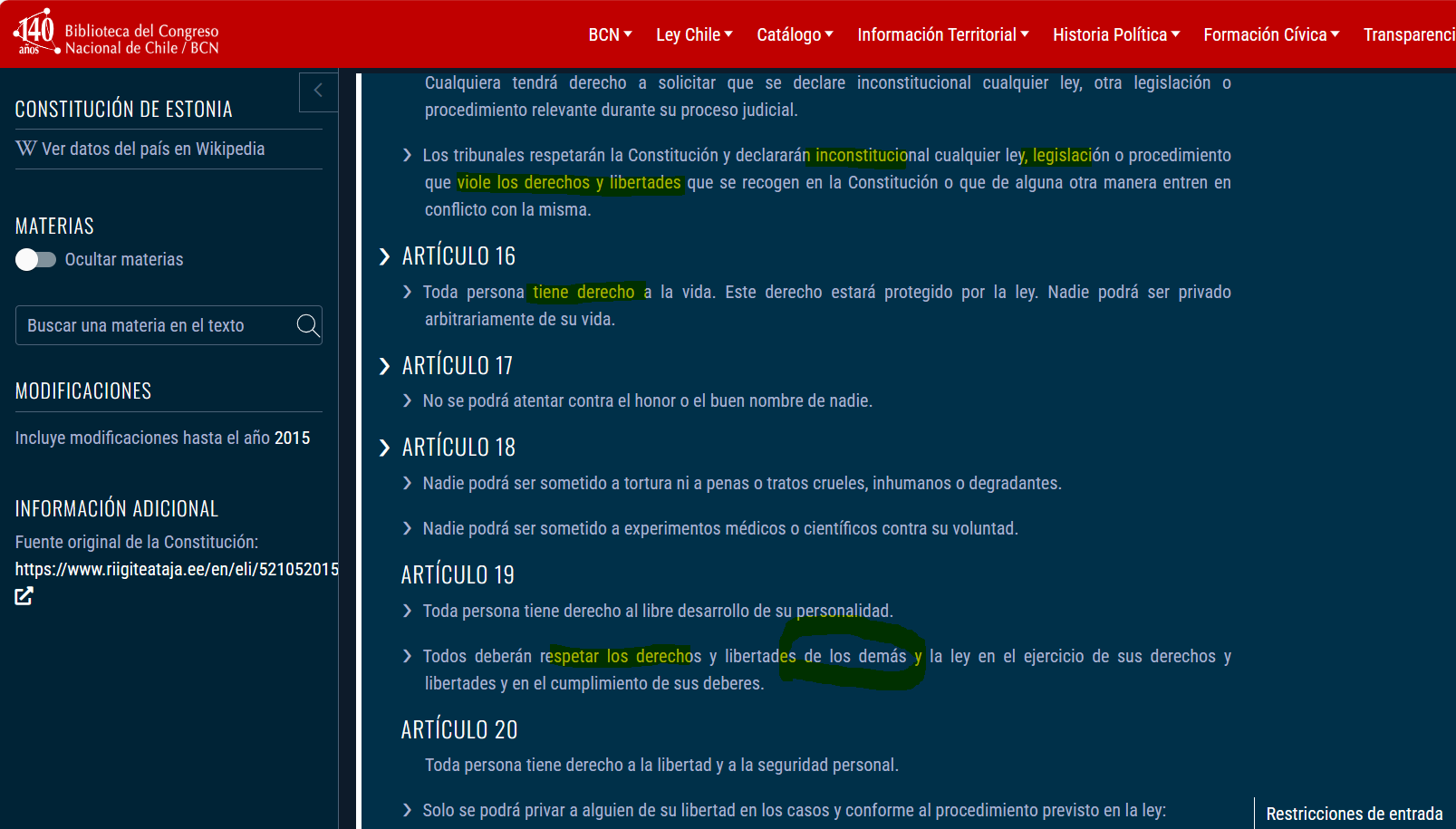 140 años Biblioteca del Congreso Nacional de Chile / BCN

BCN Ley Chile Catálogo Información Territorial Historia Política Formación Cívica Transparenci

CONSTITUCIÓN DE ESTONIA

W Ver datos del país en Wikipedia

MATERIAS

Ocultar materias

Buscar una materia en el texto

MODIFICACIONES

Incluye modificaciones hasta el año 2015

INFORMACIÓN ADICIONAL

Fuente original de la Constitución:

https://www.riigiteataja.ee/en/eli/521052015

Cualquiera tendrá derecho a solicitar que se declare inconstitucional cualquier ley, otra legislación o procedimiento relevante durante su proceso judicial.

Los tribunales respetarán la Constitución y declararán inconstitucional cualquier ley, legislación o procedimiento que viole los derechos y libertades que se recogen en la Constitución o que de alguna otra manera entren en conflicto con la misma.

ARTÍCULO 16

Toda persona tiene derecho a la vida. Este derecho estará protegido por la ley. Nadie podrá ser privado arbitrariamente de su vida.

ARTÍCULO 17

No se podrá atentar contra el honor o el buen nombre de nadie.

ARTÍCULO 18

Nadie podrá ser sometido a tortura ni a penas o tratos crueles, inhumanos o degradantes.

Nadie podrá ser sometido a experimentos médicos o científicos contra su voluntad.

ARTÍCULO 19

Toda persona tiene derecho al libre desarrollo de su personalidad.

Todos deberán respetar los derechos y libertades de los demás y la ley en el ejercicio de sus derechos y libertades y en el cumplimiento de sus deberes.

ARTÍCULO 20

Toda persona tiene derecho a la libertad y a la seguridad personal.

Solo se podrá privar a alguien de su libertad en los casos y conforme al procedimiento previsto en la ley:

Restricciones de entrada